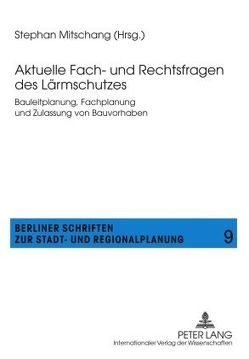 Stephan Mitschang (Hrsg.)

Aktuelle Fach- und Rechtsfragen des Lärmschutzes

Bauleitplanung, Fachplanung und Zulassung von Bauvorhaben

BERLINER SCHRIFTEN ZUR STADT- UND REGIONALPLANUNG

9

PETER LANG
Internationaler Verlag der Wissenschaften